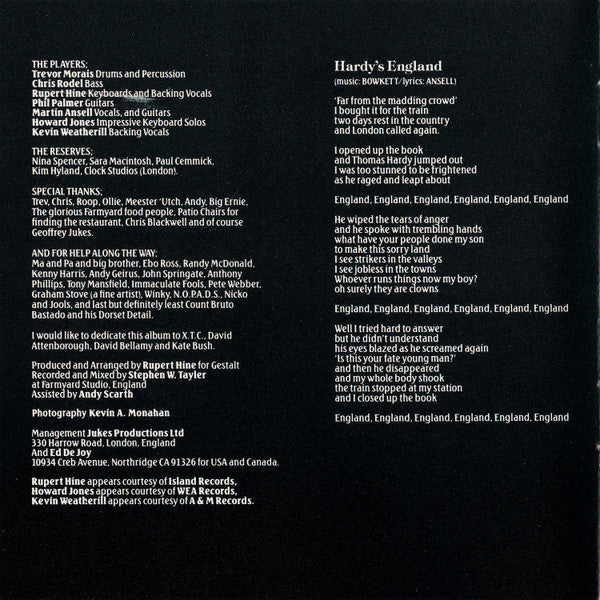 THE PLAYERS;
Trevor Morais Drums and Percussion
Chris Rodel Bass
Rupert Hine Keyboards and Backing Vocals
Phil Palmer Guitars
Martin Ansell Vocals, and Guitars
Howard Jones Impressive Keyboard Solos
Kevin Weatherill Backing Vocals

THE RESERVES;
Nina Spencer, Sara Macintosh, Paul Cemmick, Kim Hyland, Clock Studios (London).

SPECIAL THANKS;
Trev, Chris, Roop, Ollie, Meester 'Utch, Andy, Big Ernie, The glorious Farmyard food people, Patio Chairs for finding the restaurant, Chris Blackwell and of course Geoffrey Jukes.

AND FOR HELP ALONG THE WAY;
Ma and Pa and big brother, Ebo Ross, Randy McDonald, Kenny Harris, Andy Geirus, John Springate, Anthony Phillips, Tony Mansfield, Immaculate Fools, Pete Webber, Graham Stove (a fine artist), Winky, N.O.P.A.D.S., Nicko and Jools, and last but definitely least Count Bruto Bastado and his Dorset Detail.

I would like to dedicate this album to X.T.C., David Attenborough, David Bellamy and Kate Bush.

Produced and Arranged by Rupert Hine for Gestalt
Recorded and Mixed by Stephen W. Tayler
at Farmyard Studio, England
Assisted by Andy Scarth

Photography Kevin A. Monahan

Management Jukes Productions Ltd
330 Harrow Road, London, England
And Ed De Joy
10934 Creb Avenue, Northridge CA 91326 for USA and Canada.

Rupert Hine appears courtesy of Island Records,
Howard Jones appears courtesy of WEA Records,
Kevin Weatherill appears courtesy of A & M Records.

Hardy's England
(music: BOWKETT/lyrics: ANSELL)

'Far from the madding crowd'
I bought it for the train
two days rest in the country
and London called again.

I opened up the book
and Thomas Hardy jumped out
I was too stunned to be frightened
as he raged and leapt about

England, England, England, England, England, England

He wiped the tears of anger
and he spoke with trembling hands
what have your people done my son
to make this sorry land
I see strikers in the valleys
I see jobless in the towns
Whoever runs things now my boy?
oh surely they are clowns

England, England, England, England, England, England

Well I tried hard to answer
but he didn't understand
his eyes blazed as he screamed again
'Is this your fate young man?'
and then he disappeared
and my whole body shook
the train stopped at my station
and I closed up the book

England, England, England, England, England, England